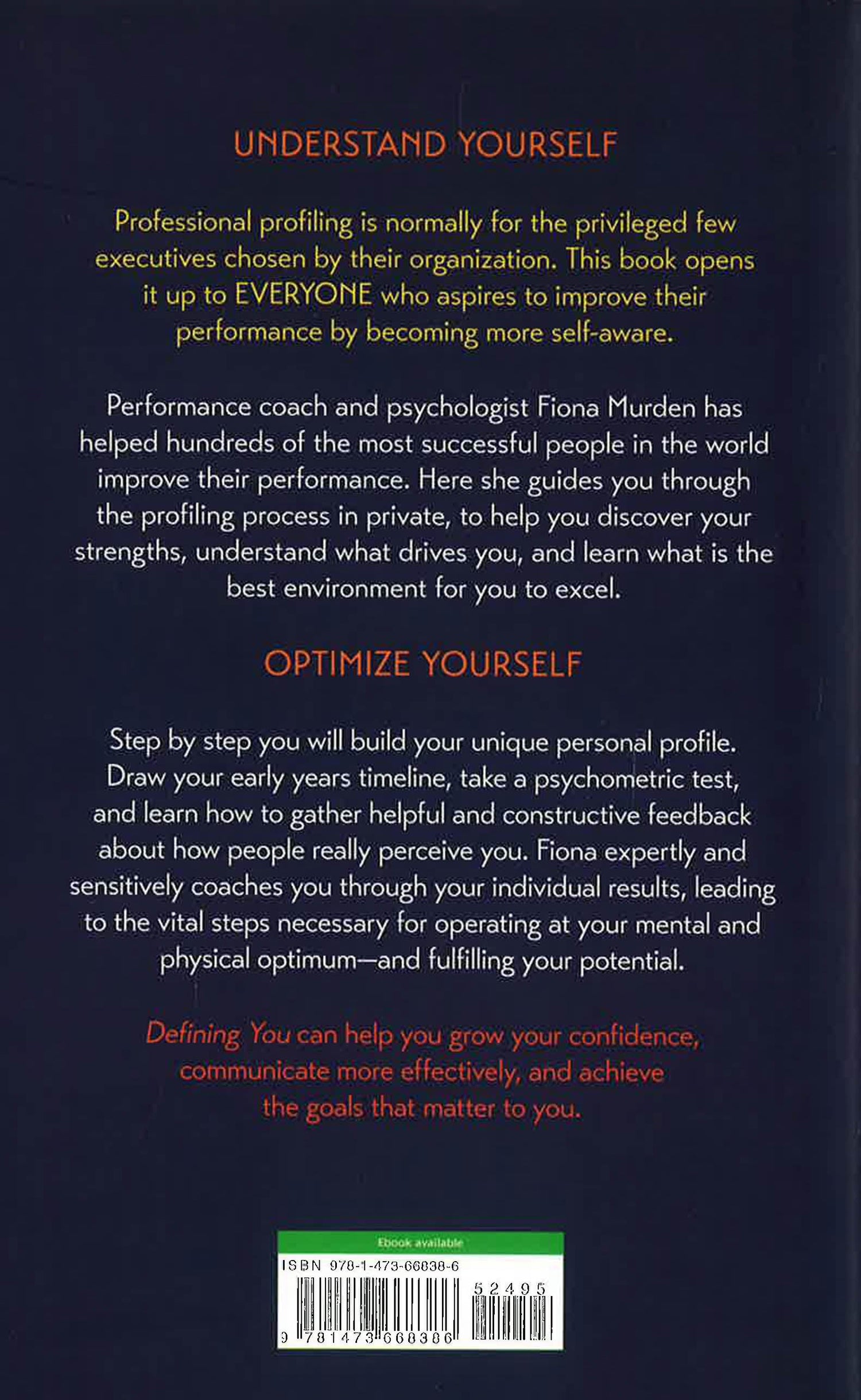 UNDERSTAND YOURSELF

Professional profiling is normally for the privileged few executives chosen by their organization. This book opens it up to EVERYONE who aspires to improve their performance by becoming more self-aware.

Performance coach and psychologist Fiona Murden has helped hundreds of the most successful people in the world improve their performance. Here she guides you through the profiling process in private, to help you discover your strengths, understand what drives you, and learn what is the best environment for you to excel.

OPTIMIZE YOURSELF

Step by step you will build your unique personal profile. Draw your early years timeline, take a psychometric test, and learn how to gather helpful and constructive feedback about how people really perceive you. Fiona expertly and sensitively coaches you through your individual results, leading to the vital steps necessary for operating at your mental and physical optimum—and fulfilling your potential.

Defining You can help you grow your confidence, communicate more effectively, and achieve the goals that matter to you.

Ebook available

ISBN 978-1-473-66838-6

52495

9 781473 668386